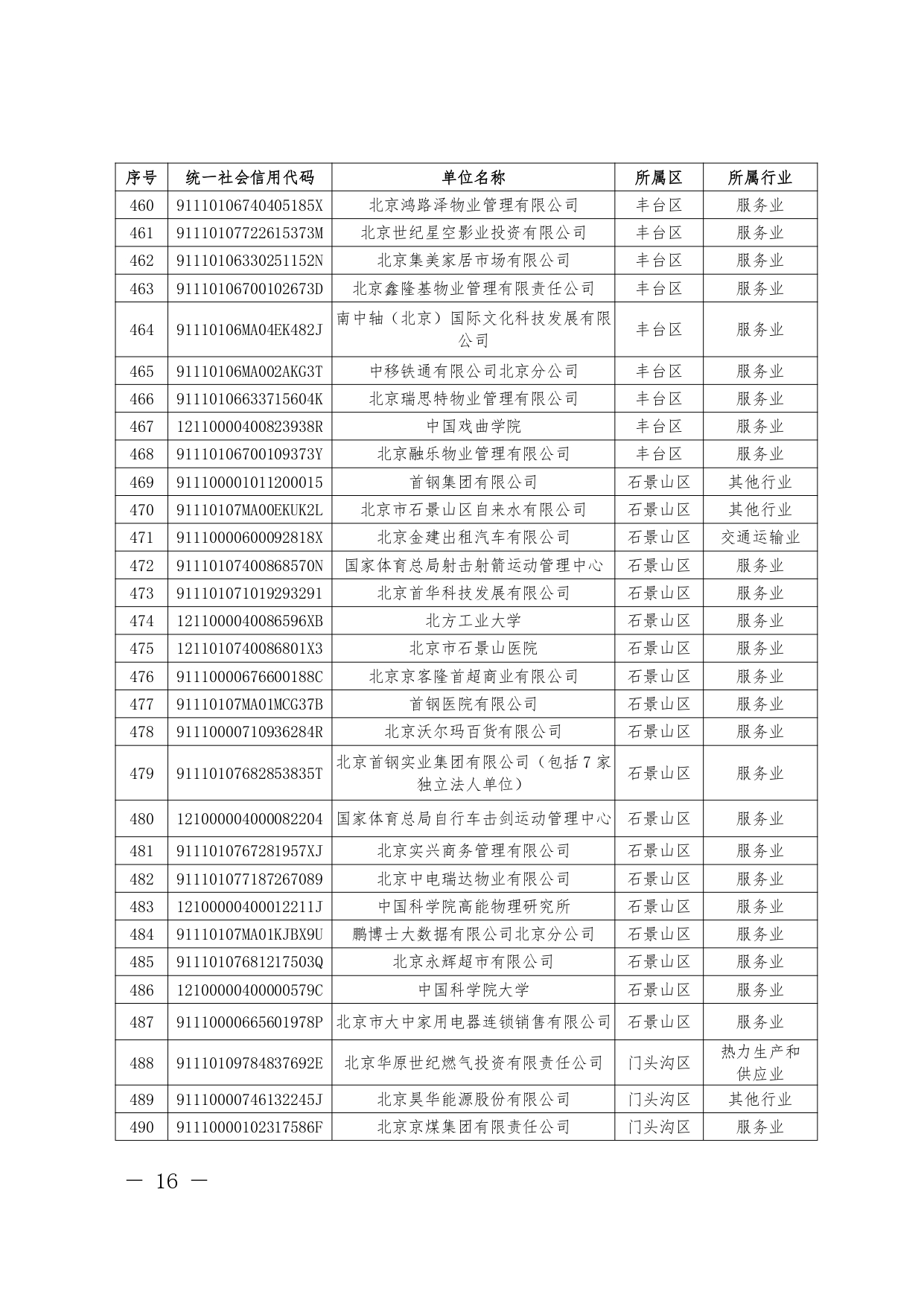 | 序号 | 统一社会信用代码 | 单位名称 | 所属区 | 所属行业 |
|---|---|---|---|---|
| 460 | 91110106740405185X | 北京鸿路泽物业管理有限公司 | 丰台区 | 服务业 |
| 461 | 91110107722615373M | 北京世纪星空影业投资有限公司 | 丰台区 | 服务业 |
| 462 | 91110106330251152N | 北京集美家居市场有限公司 | 丰台区 | 服务业 |
| 463 | 91110106700102673D | 北京鑫隆基物业管理有限责任公司 | 丰台区 | 服务业 |
| 464 | 91110106MA04EK482J | 南中轴（北京）国际文化科技发展有限公司 | 丰台区 | 服务业 |
| 465 | 91110106MA002AKG3T | 中移铁通有限公司北京分公司 | 丰台区 | 服务业 |
| 466 | 91110106633715604K | 北京瑞思特物业管理有限公司 | 丰台区 | 服务业 |
| 467 | 12110000400823938R | 中国戏曲学院 | 丰台区 | 服务业 |
| 468 | 91110106700109373Y | 北京融乐物业管理有限公司 | 丰台区 | 服务业 |
| 469 | 911100001011200015 | 首钢集团有限公司 | 石景山区 | 其他行业 |
| 470 | 91110107MA00EKUK2L | 北京市石景山区自来水有限公司 | 石景山区 | 其他行业 |
| 471 | 91110000600092818X | 北京金建出租汽车有限公司 | 石景山区 | 交通运输业 |
| 472 | 91110107400868570N | 国家体育总局射击射箭运动管理中心 | 石景山区 | 服务业 |
| 473 | 911101071019293291 | 北京首华科技发展有限公司 | 石景山区 | 服务业 |
| 474 | 1211000040086596XB | 北方工业大学 | 石景山区 | 服务业 |
| 475 | 1211010740086801X3 | 北京市石景山医院 | 石景山区 | 服务业 |
| 476 | 91110000676600188C | 北京京客隆首超商业有限公司 | 石景山区 | 服务业 |
| 477 | 91110107MA01MCG37B | 首钢医院有限公司 | 石景山区 | 服务业 |
| 478 | 91110000710936284R | 北京沃尔玛百货有限公司 | 石景山区 | 服务业 |
| 479 | 91110107682853835T | 北京首钢实业集团有限公司（包括7家独立法人单位） | 石景山区 | 服务业 |
| 480 | 121000004000082204 | 国家体育总局自行车击剑运动管理中心 | 石景山区 | 服务业 |
| 481 | 9111010767281957XJ | 北京实兴商务管理有限公司 | 石景山区 | 服务业 |
| 482 | 911101077187267089 | 北京中电瑞达物业有限公司 | 石景山区 | 服务业 |
| 483 | 12100000400012211J | 中国科学院高能物理研究所 | 石景山区 | 服务业 |
| 484 | 91110107MA01KJBX9U | 鹏博士大数据有限公司北京分公司 | 石景山区 | 服务业 |
| 485 | 91110107681217503Q | 北京永辉超市有限公司 | 石景山区 | 服务业 |
| 486 | 12100000400000579C | 中国科学院大学 | 石景山区 | 服务业 |
| 487 | 91110000665601978P | 北京市大中家用电器连锁销售有限公司 | 石景山区 | 服务业 |
| 488 | 91110109784837692E | 北京华原世纪燃气投资有限责任公司 | 门头沟区 | 热力生产和供应业 |
| 489 | 91110000746132245J | 北京昊华能源股份有限公司 | 门头沟区 | 其他行业 |
| 490 | 91110000102317586F | 北京京煤集团有限责任公司 | 门头沟区 | 服务业 |

— 16 —